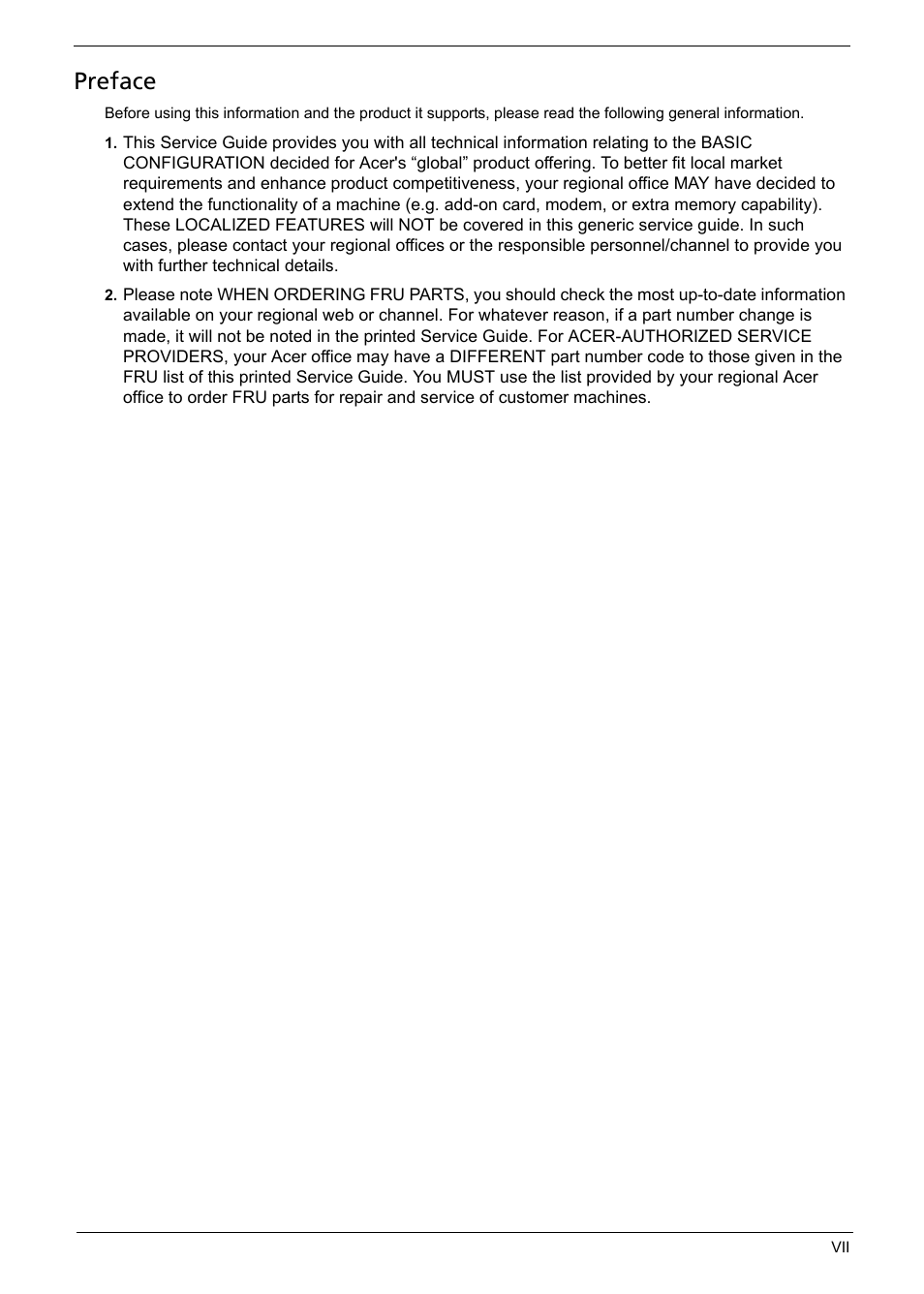 Preface

Before using this information and the product it supports, please read the following general information.

1. This Service Guide provides you with all technical information relating to the BASIC CONFIGURATION decided for Acer's “global” product offering. To better fit local market requirements and enhance product competitiveness, your regional office MAY have decided to extend the functionality of a machine (e.g. add-on card, modem, or extra memory capability). These LOCALIZED FEATURES will NOT be covered in this generic service guide. In such cases, please contact your regional offices or the responsible personnel/channel to provide you with further technical details.

2. Please note WHEN ORDERING FRU PARTS, you should check the most up-to-date information available on your regional web or channel. For whatever reason, if a part number change is made, it will not be noted in the printed Service Guide. For ACER-AUTHORIZED SERVICE PROVIDERS, your Acer office may have a DIFFERENT part number code to those given in the FRU list of this printed Service Guide. You MUST use the list provided by your regional Acer office to order FRU parts for repair and service of customer machines.

VII